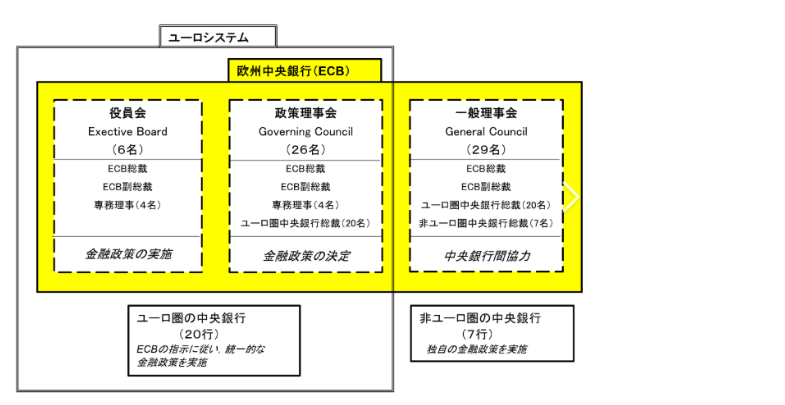 ユーロシステム

欧州中央銀行(ECB)

役員会
Exective Board
(6名)
ECB総裁
ECB副総裁
専務理事(4名)
金融政策の実施

政策理事会
Governing Council
(26名)
ECB総裁
ECB副総裁
専務理事(4名)
ユーロ圏中央銀行総裁(20名)
金融政策の決定

一般理事会
General Council
(29名)
ECB総裁
ECB副総裁
ユーロ圏中央銀行総裁(20名)
非ユーロ圏中央銀行総裁(7名)
中央銀行間協力

ユーロ圏の中央銀行
(20行)
ECBの指示に従い、統一的な金融政策を実施

非ユーロ圏の中央銀行
(7行)
独自の金融政策を実施